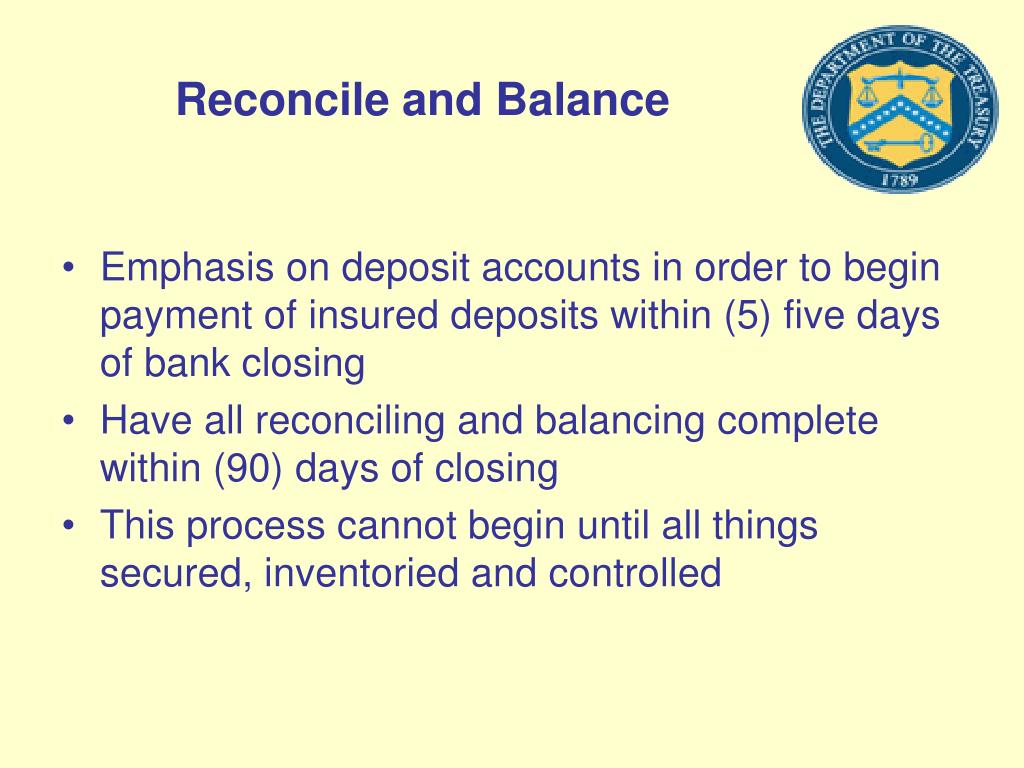 Reconcile and Balance

THE DEPARTMENT OF THE TREASURY
1789

• Emphasis on deposit accounts in order to begin payment of insured deposits within (5) five days of bank closing
• Have all reconciling and balancing complete within (90) days of closing
• This process cannot begin until all things secured, inventoried and controlled